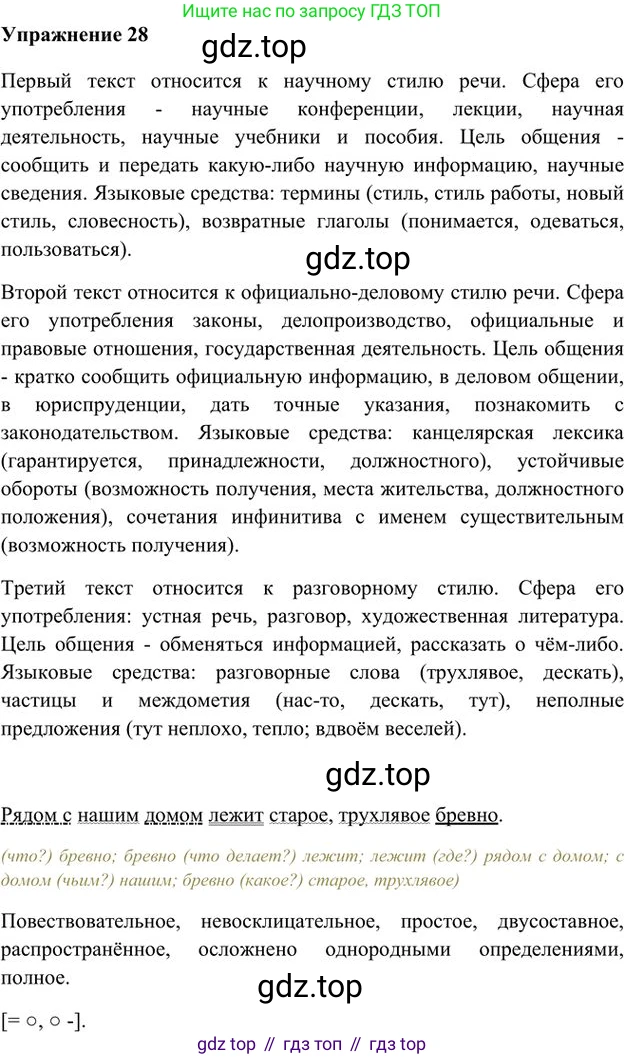 Ищите нас по запросу ГДЗ ТОП

Упражнение 28

Первый текст относится к научному стилю речи. Сфера его употребления - научные конференции, лекции, научная деятельность, научные учебники и пособия. Цель общения - сообщить и передать какую-либо научную информацию, научные сведения. Языковые средства: термины (стиль, стиль работы, новый стиль, словесность), возвратные глаголы (понимается, одеваться, пользоваться).

Второй текст относится к официально-деловому стилю речи. Сфера его употребления законы, делопроизводство, официальные и правовые отношения, государственная деятельность. Цель общения - кратко сообщить официальную информацию, в деловом общении, в юриспруденции, дать точные указания, познакомить с законодательством. Языковые средства: канцелярская лексика (гарантируется, принадлежности, должностного), устойчивые обороты (возможность получения, места жительства, должностного положения), сочетания инфинитива с именем существительным (возможность получения).

Третий текст относится к разговорному стилю. Сфера его употребления: устная речь, разговор, художественная литература. Цель общения - обменяться информацией, рассказать о чём-либо. Языковые средства: разговорные слова (трухлявое, дескать), частицы и междометия (нас-то, дескать, тут), неполные предложения (тут неплохо, тепло; вдвоём веселей).

Рядом с нашим домом лежит старое, трухлявое бревно.

(что?) бревно; бревно (что делает?) лежит; лежит (где?) рядом с домом; с домом (чьим?) нашим; бревно (какое?) старое, трухлявое)

Повествовательное, невосклицательное, простое, двусоставное, распространённое, осложнено однородными определениями, полное.

[= ○, ○ -].

gdz top // гдз топ // гдз top

gdz.top